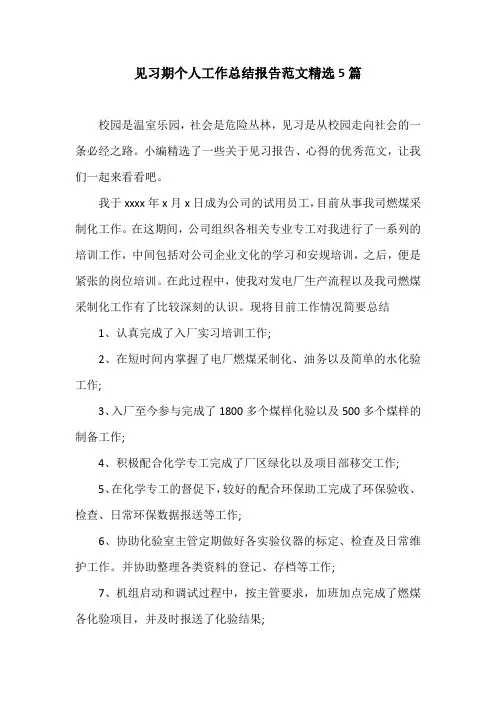 见习期个人工作总结报告范文精选5篇

校园是温室乐园，社会是危险丛林，见习是从校园走向社会的一条必经之路。小编精选了一些关于见习报告、心得的优秀范文，让我们一起来看看吧。

我于xxxx年x月x日成为公司的试用员工，目前从事我司燃煤采制化工作。在这期间，公司组织各相关专业专工对我进行了一系列的培训工作，中间包括对公司企业文化的学习和安规培训，之后，便是紧张的岗位培训。在此过程中，使我对发电厂生产流程以及我司燃煤采制化工作有了比较深刻的认识。现将目前工作情况简要总结

1、认真完成了入厂实习培训工作;

2、在短时间内掌握了电厂燃煤采制化、油务以及简单的水化验工作;

3、入厂至今参与完成了1800多个煤样化验以及500多个煤样的制备工作;

4、积极配合化学专工完成了厂区绿化以及项目部移交工作;

5、在化学专工的督促下，较好的配合环保助工完成了环保验收、检查、日常环保数据报送等工作;

6、协助化验室主管定期做好各实验仪器的标定、检查及日常维护工作。并协助整理各类资料的登记、存档等工作;

7、机组启动和调试过程中，按主管要求，加班加点完成了燃煤各化验项目，并及时报送了化验结果;